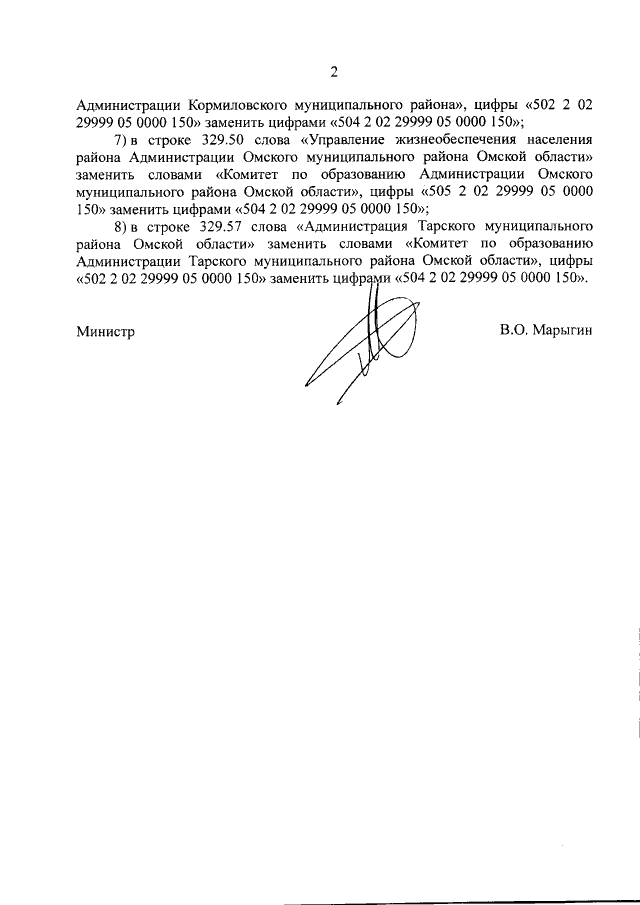 2

Администрации Кормиловского муниципального района», цифры «502 2 02 29999 05 0000 150» заменить цифрами «504 2 02 29999 05 0000 150»;

7) в строке 329.50 слова «Управление жизнеобеспечения населения района Администрации Омского муниципального района Омской области» заменить словами «Комитет по образованию Администрации Омского муниципального района Омской области», цифры «505 2 02 29999 05 0000 150» заменить цифрами «504 2 02 29999 05 0000 150»;

8) в строке 329.57 слова «Администрация Тарского муниципального района Омской области» заменить словами «Комитет по образованию Администрации Тарского муниципального района Омской области», цифры «502 2 02 29999 05 0000 150» заменить цифрами «504 2 02 29999 05 0000 150».

Министр

В.О. Марыгин